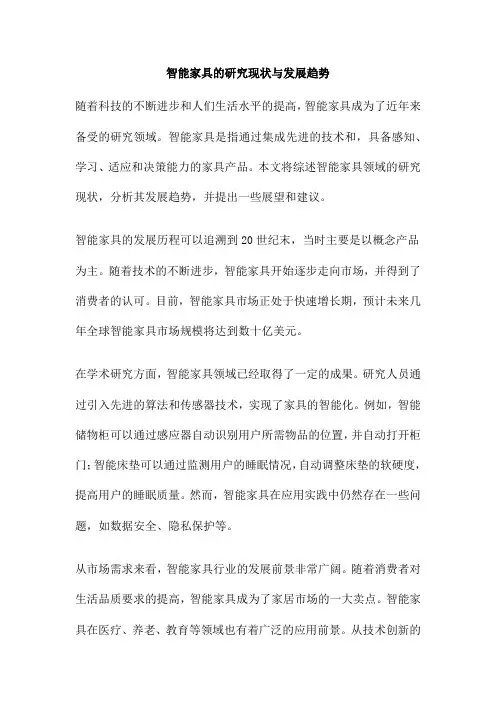 智能家具的研究现状与发展趋势

随着科技的不断进步和人们生活水平的提高，智能家具成为了近年来备受的研究领域。智能家具是指通过集成先进的技术和，具备感知、学习、适应和决策能力的家具产品。本文将综述智能家具领域的研究现状，分析其发展趋势，并提出一些展望和建议。

智能家具的发展历程可以追溯到20世纪末，当时主要是以概念产品为主。随着技术的不断进步，智能家具开始逐步走向市场，并得到了消费者的认可。目前，智能家具市场正处于快速增长期，预计未来几年全球智能家具市场规模将达到数十亿美元。

在学术研究方面，智能家具领域已经取得了一定的成果。研究人员通过引入先进的算法和传感器技术，实现了家具的智能化。例如，智能储物柜可以通过感应器自动识别用户所需物品的位置，并自动打开柜门；智能床垫可以通过监测用户的睡眠情况，自动调整床垫的软硬度，提高用户的睡眠质量。然而，智能家具在应用实践中仍然存在一些问题，如数据安全、隐私保护等。

从市场需求来看，智能家具行业的发展前景非常广阔。随着消费者对生活品质要求的提高，智能家具成为了家居市场的一大卖点。智能家具在医疗、养老、教育等领域也有着广泛的应用前景。从技术创新的